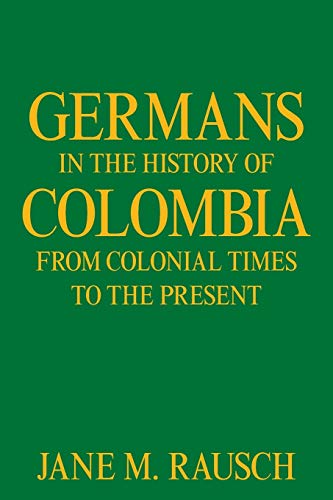 GERMANS
IN THE HISTORY OF
COLOMBIA
FROM COLONIAL TIMES
TO THE PRESENT

JANE M. RAUSCH